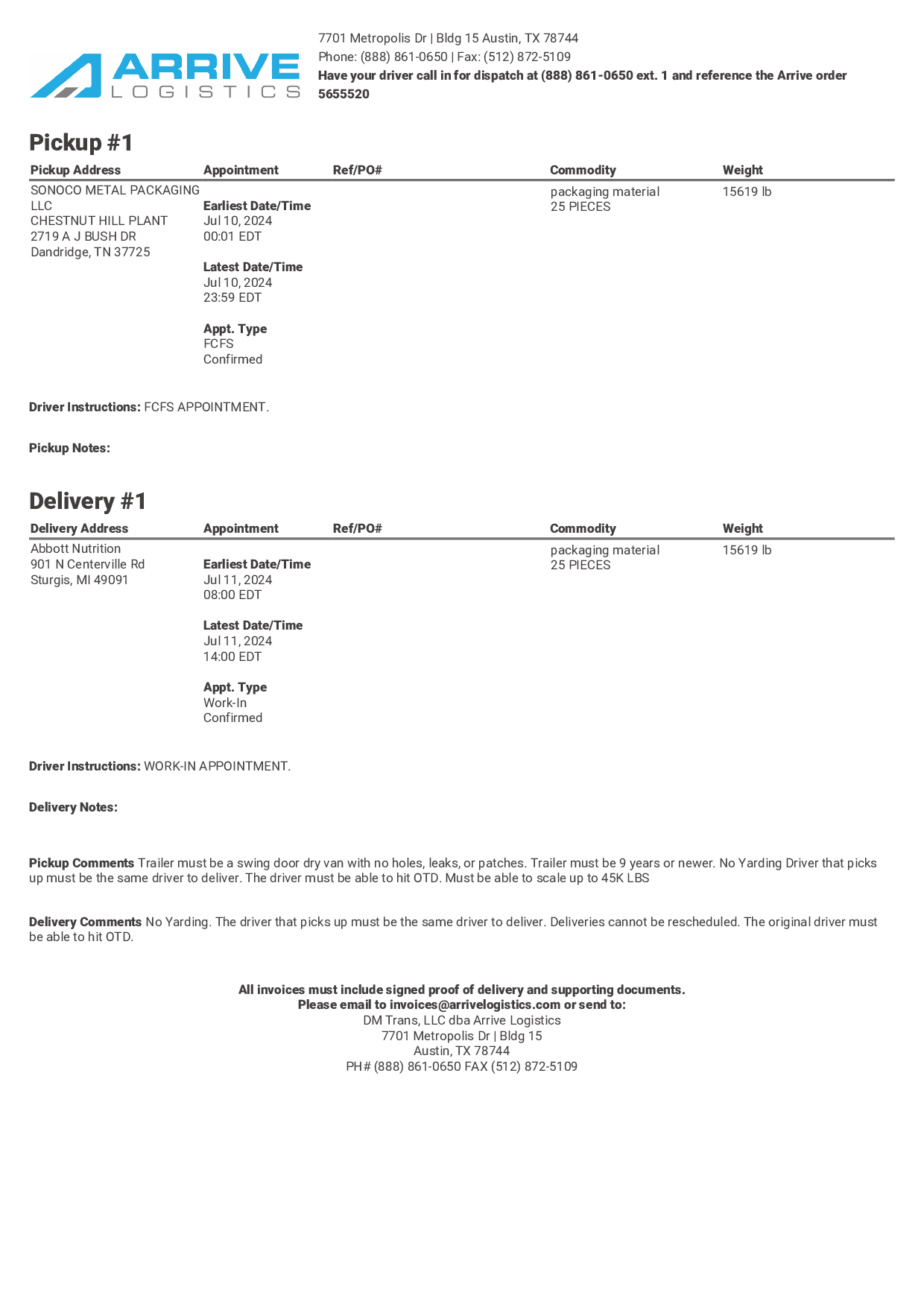 ARRIVE LOGISTICS

7701 Metropolis Dr | Bldg 15 Austin, TX 78744
Phone: (888) 861-0650 | Fax: (512) 872-5109
Have your driver call in for dispatch at (888) 861-0650 ext. 1 and reference the Arrive order 5655520

Pickup #1

| Pickup Address | Appointment | Ref/PO# | Commodity | Weight |
|---|---|---|---|---|
| SONOCO METAL PACKAGING LLC CHESTNUT HILL PLANT 2719 A J BUSH DR Dandridge, TN 37725 | Earliest Date/Time Jul 10, 2024 00:01 EDT Latest Date/Time Jul 10, 2024 23:59 EDT Appt. Type FCFS Confirmed | | packaging material 25 PIECES | 15619 lb |

Driver Instructions: FCFS APPOINTMENT.

Pickup Notes:

Delivery #1

| Delivery Address | Appointment | Ref/PO# | Commodity | Weight |
|---|---|---|---|---|
| Abbott Nutrition 901 N Centerville Rd Sturgis, MI 49091 | Earliest Date/Time Jul 11, 2024 08:00 EDT Latest Date/Time Jul 11, 2024 14:00 EDT Appt. Type Work-In Confirmed | | packaging material 25 PIECES | 15619 lb |

Driver Instructions: WORK-IN APPOINTMENT.

Delivery Notes:

Pickup Comments Trailer must be a swing door dry van with no holes, leaks, or patches. Trailer must be 9 years or newer. No Yarding Driver that picks up must be the same driver to deliver. The driver must be able to hit OTD. Must be able to scale up to 45K LBS

Delivery Comments No Yarding. The driver that picks up must be the same driver to deliver. Deliveries cannot be rescheduled. The original driver must be able to hit OTD.

All invoices must include signed proof of delivery and supporting documents.
Please email to invoices@arrivelogistics.com or send to:
DM Trans, LLC dba Arrive Logistics
7701 Metropolis Dr | Bldg 15
Austin, TX 78744
PH# (888) 861-0650 FAX (512) 872-5109